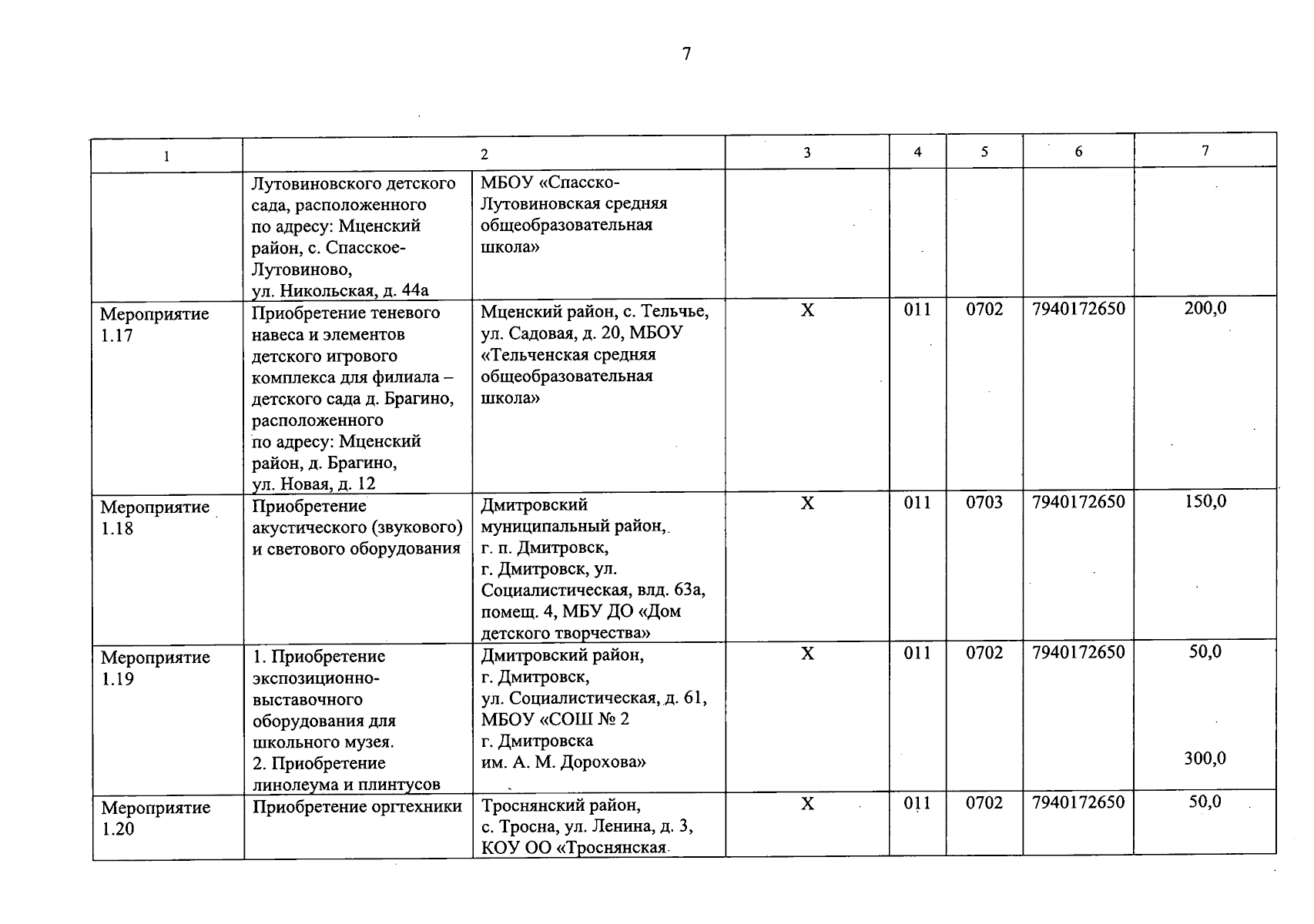 7

| 1 | 2 |  | 3 | 4 | 5 | 6 | 7 |
|---|---|---|---|---|---|---|---|
|  | Лутовиновского детского сада, расположенного по адресу: Мценский район, с. Спасское-Лутовиново, ул. Никольская, д. 44а | МБОУ «Спасско-Лутовиновская средняя общеобразовательная школа» |  |  |  |  |  |
| Мероприятие 1.17 | Приобретение теневого навеса и элементов детского игрового комплекса для филиала – детского сада д. Брагино, расположенного по адресу: Мценский район, д. Брагино, ул. Новая, д. 12 | Мценский район, с. Тельчье, ул. Садовая, д. 20, МБОУ «Тельченская средняя общеобразовательная школа» | Х | 011 | 0702 | 7940172650 | 200,0 |
| Мероприятие 1.18 | Приобретение акустического (звукового) и светового оборудования | Дмитровский муниципальный район, г. п. Дмитровск, г. Дмитровск, ул. Социалистическая, влд. 63а, помещ. 4, МБУ ДО «Дом детского творчества» | Х | 011 | 0703 | 7940172650 | 150,0 |
| Мероприятие 1.19 | 1. Приобретение экспозиционно-выставочного оборудования для школьного музея. 2. Приобретение линолеума и плинтусов | Дмитровский район, г. Дмитровск, ул. Социалистическая, д. 61, МБОУ «СОШ № 2 г. Дмитровска им. А. М. Дорохова» | Х | 011 | 0702 | 7940172650 | 50,0 300,0 |
| Мероприятие 1.20 | Приобретение оргтехники | Троснянский район, с. Тросна, ул. Ленина, д. 3, КОУ ОО «Троснянская | Х | 011 | 0702 | 7940172650 | 50,0 |